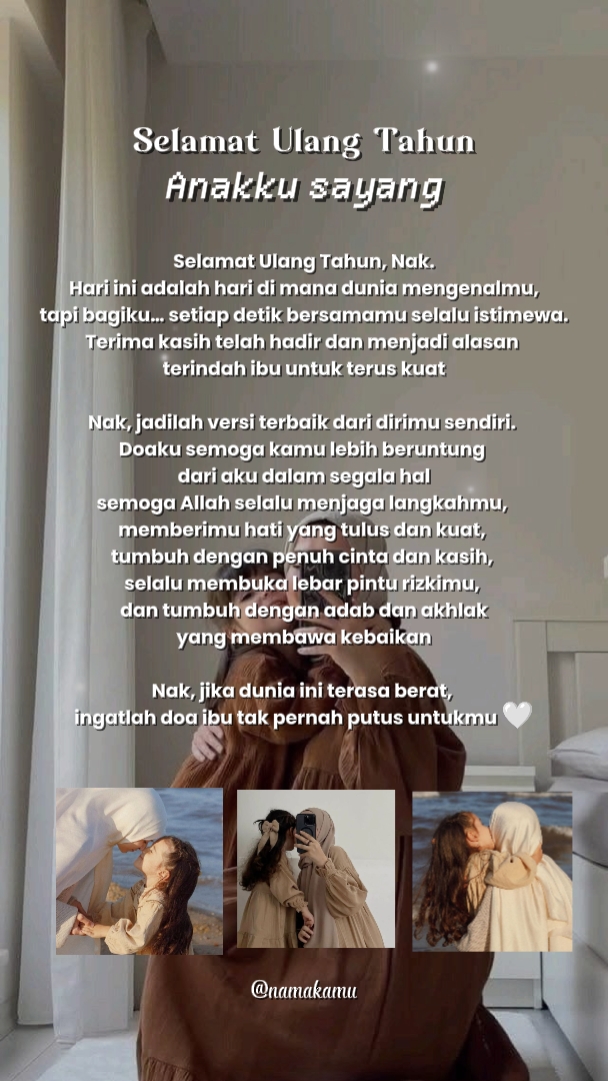 Selamat Ulang Tahun
Anakku sayang

Selamat Ulang Tahun, Nak.
Hari ini adalah hari di mana dunia mengenalmu, tapi bagiku... setiap detik bersamamu selalu istimewa. Terima kasih telah hadir dan menjadi alasan terindah ibu untuk terus kuat

Nak, jadilah versi terbaik dari dirimu sendiri. Doaku semoga kamu lebih beruntung dari aku dalam segala hal semoga Allah selalu menjaga langkahmu, memberimu hati yang tulus dan kuat, tumbuh dengan penuh cinta dan kasih, selalu membuka lebar pintu rizkimu, dan tumbuh dengan adab dan akhlak yang membawa kebaikan

Nak, jika dunia ini terasa berat, ingatlah doa ibu tak pernah putus untukmu 🤍

@namakamu